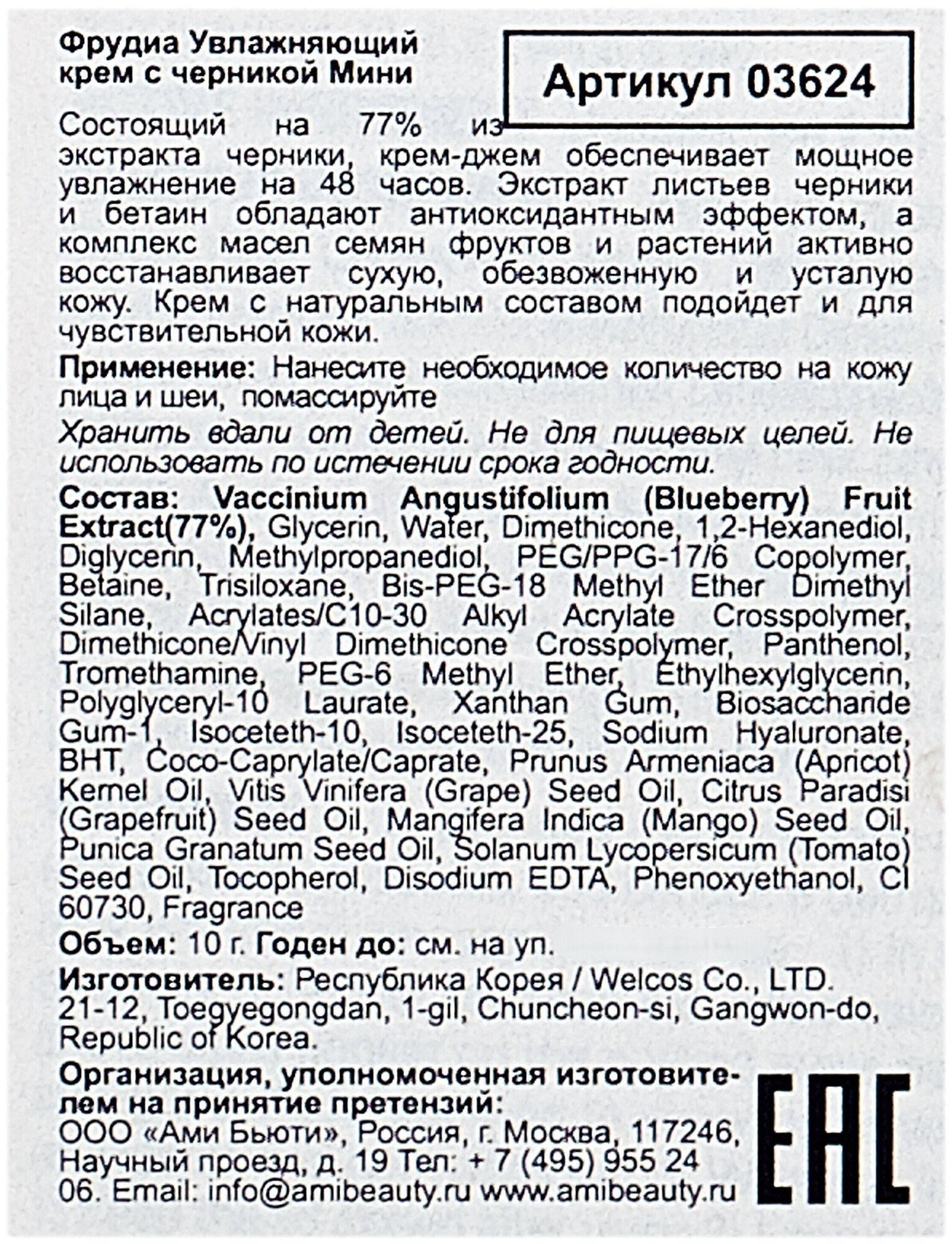 Фрудиа Увлажняющий крем с черникой Мини

Артикул 03624

Состоящий на 77% из экстракта черники, крем-джем обеспечивает мощное увлажнение на 48 часов. Экстракт листьев черники и бетаин обладают антиоксидантным эффектом, а комплекс масел семян фруктов и растений активно восстанавливает сухую, обезвоженную и усталую кожу. Крем с натуральным составом подойдет и для чувствительной кожи.

Применение: Нанесите необходимое количество на кожу лица и шеи, помассируйте

Хранить вдали от детей. Не для пищевых целей. Не использовать по истечении срока годности.

Состав: Vaccinium Angustifolium (Blueberry) Fruit Extract(77%), Glycerin, Water, Dimethicone, 1,2-Hexanediol, Diglycerin, Methylpropanediol, PEG/PPG-17/6 Copolymer, Betaine, Trisiloxane, Bis-PEG-18 Methyl Ether Dimethyl Silane, Acrylates/C10-30 Alkyl Acrylate Crosspolymer, Dimethicone/Vinyl Dimethicone Crosspolymer, Panthenol, Tromethamine, PEG-6 Methyl Ether, Ethylhexylglycerin, Polyglyceryl-10 Laurate, Xanthan Gum, Biosaccharide Gum-1, Isoceteth-10, Isoceteth-25, Sodium Hyaluronate, BHT, Coco-Caprylate/Caprate, Prunus Armeniaca (Apricot) Kernel Oil, Vitis Vinifera (Grape) Seed Oil, Citrus Paradisi (Grapefruit) Seed Oil, Mangifera Indica (Mango) Seed Oil, Punica Granatum Seed Oil, Solanum Lycopersicum (Tomato) Seed Oil, Tocopherol, Disodium EDTA, Phenoxyethanol, CI 60730, Fragrance

Объем: 10 г. Годен до: см. на уп.

Изготовитель: Республика Корея / Welcos Co., LTD. 21-12, Toegyegongdan, 1-gil, Chuncheon-si, Gangwon-do, Republic of Korea.

Организация, уполномоченная изготовителем на принятие претензий: ООО «Ами Бьюти», Россия, г. Москва, 117246, Научный проезд, д. 19 Тел: + 7 (495) 955 24 06. Email: info@amibeauty.ru www.amibeauty.ru

EAC